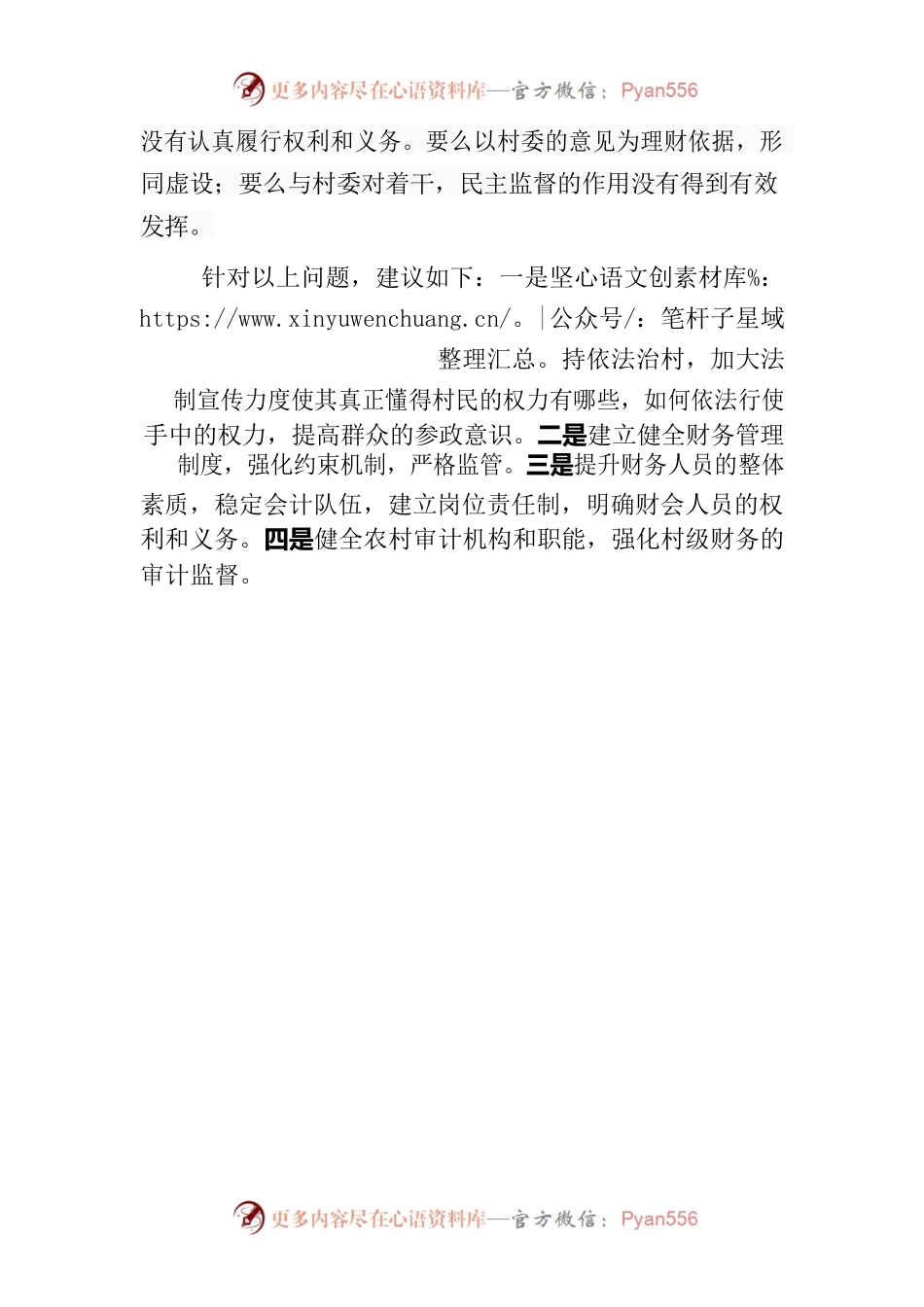 更多内容尽在心语资料库—官方微信：Pyan556

没有认真履行权利和义务。要么以村委的意见为理财依据，形同虚设；要么与村委对着干，民主监督的作用没有得到有效发挥。

针对以上问题，建议如下：一是坚心语文创素材库%：https://www.xinyuwenchuang.cn/。|公众号/：笔杆子星域整理汇总。持依法治村，加大法制宣传力度使其真正懂得村民的权力有哪些，如何依法行使手中的权力，提高群众的参政意识。二是建立健全财务管理制度，强化约束机制，严格监管。三是提升财务人员的整体素质，稳定会计队伍，建立岗位责任制，明确财会人员的权利和义务。四是健全农村审计机构和职能，强化村级财务的审计监督。

更多内容尽在心语资料库—官方微信：Pyan556